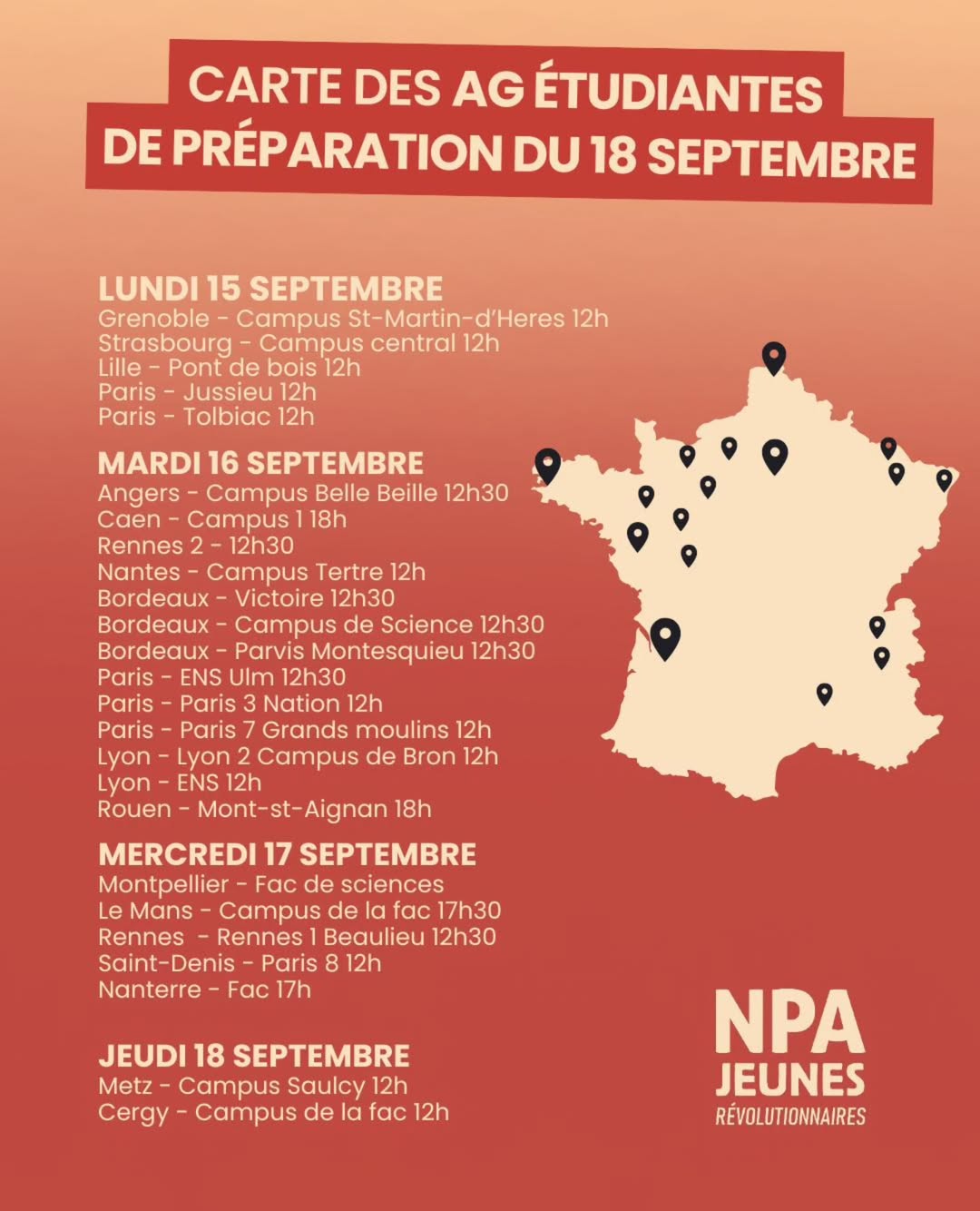 CARTE DES AG ÉTUDIANTES
DE PRÉPARATION DU 18 SEPTEMBRE

LUNDI 15 SEPTEMBRE
Grenoble - Campus St-Martin-d'Heres 12h
Strasbourg - Campus central 12h
Lille - Pont de bois 12h
Paris - Jussieu 12h
Paris - Tolbiac 12h

MARDI 16 SEPTEMBRE
Angers - Campus Belle Beille 12h30
Caen - Campus 1 18h
Rennes 2 - 12h30
Nantes - Campus Tertre 12h
Bordeaux - Victoire 12h30
Bordeaux - Campus de Science 12h30
Bordeaux - Parvis Montesquieu 12h30
Paris - ENS Ulm 12h30
Paris - Paris 3 Nation 12h
Paris - Paris 7 Grands moulins 12h
Lyon - Lyon 2 Campus de Bron 12h
Lyon - ENS 12h
Rouen - Mont-st-Aignan 18h

MERCREDI 17 SEPTEMBRE
Montpellier - Fac de sciences
Le Mans - Campus de la fac 17h30
Rennes - Rennes 1 Beaulieu 12h30
Saint-Denis - Paris 8 12h
Nanterre - Fac 17h

JEUDI 18 SEPTEMBRE
Metz - Campus Saulcy 12h
Cergy - Campus de la fac 12h

NPA
JEUNES
RÉVOLUTIONNAIRES